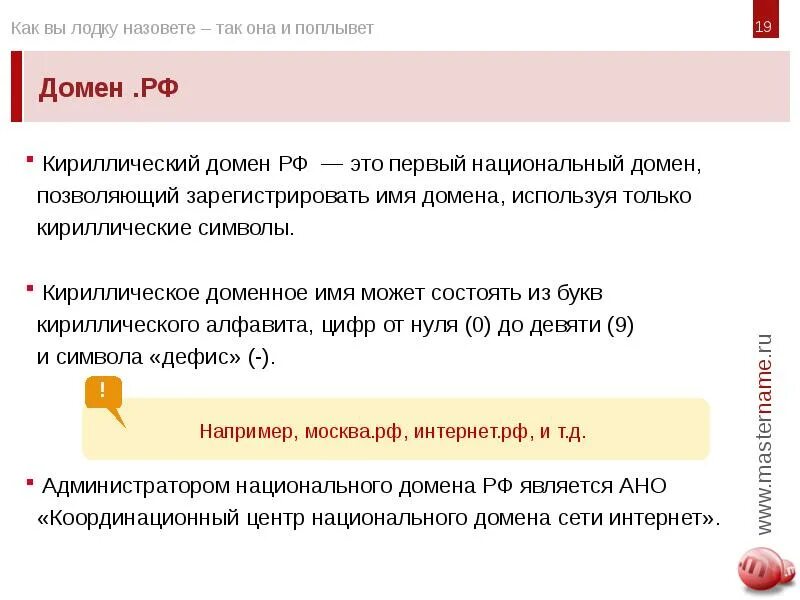 Как вы лодку назовете – так она и поплывет

19

Домен .РФ

Кириллический домен РФ — это первый национальный домен, позволяющий зарегистрировать имя домена, используя только кириллические символы.

Кириллическое доменное имя может состоять из букв кириллического алфавита, цифр от нуля (0) до девяти (9) и символа «дефис» (-).

!

Например, москва.рф, интернет.рф, и т.д.

Администратором национального домена РФ является АНО «Координационный центр национального домена сети интернет».

www.mastername.ru